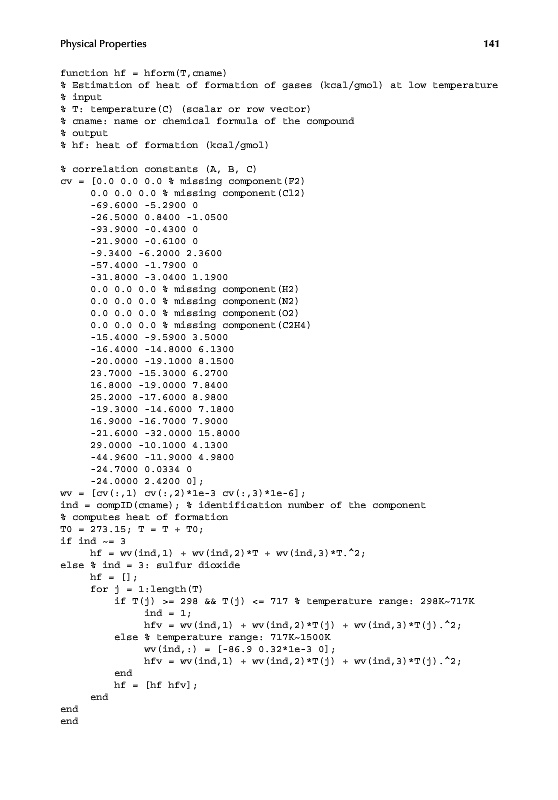 Physical Properties 141

function hf = hform(T,cname)
% Estimation of heat of formation of gases (kcal/gmol) at low temperature
% input
% T: temperature(C) (scalar or row vector)
% cname: name or chemical formula of the compound
% output
% hf: heat of formation (kcal/gmol)

% correlation constants (A, B, C)
cv = [0.0 0.0 0.0 % missing component(F2)
0.0 0.0 0.0 % missing component(Cl2)
-69.6000 -5.2900 0
-26.5000 0.8400 -1.0500
-93.9000 -0.4300 0
-21.9000 -0.6100 0
-9.3400 -6.2000 2.3600
-57.4000 -1.7900 0
-31.8000 -3.0400 1.1900
0.0 0.0 0.0 % missing component(H2)
0.0 0.0 0.0 % missing component(N2)
0.0 0.0 0.0 % missing component(O2)
0.0 0.0 0.0 % missing component(C2H4)
-15.4000 -9.5900 3.5000
-16.4000 -14.8000 6.1300
-20.0000 -19.1000 8.1500
23.7000 -15.3000 6.2700
16.8000 -19.0000 7.8400
25.2000 -17.6000 8.9800
-19.3000 -14.6000 7.1800
16.9000 -16.7000 7.9000
-21.6000 -32.0000 15.8000
29.0000 -10.1000 4.1300
-44.9600 -11.9000 4.9800
-24.7000 0.0334 0
-24.0000 2.4200 0];
wv = [cv(:,1) cv(:,2)*1e-3 cv(:,3)*1e-6];
ind = compID(cname); % identification number of the component
% computes heat of formation
T0 = 273.15; T = T + T0;
if ind ~= 3
hf = wv(ind,1) + wv(ind,2)*T + wv(ind,3)*T.^2;
else % ind = 3: sulfur dioxide
hf = [];
for j = 1:length(T)
if T(j) >= 298 && T(j) <= 717 % temperature range: 298K~717K
ind = 1;
hfv = wv(ind,1) + wv(ind,2)*T(j) + wv(ind,3)*T(j).^2;
else % temperature range: 717K~1500K
wv(ind,:) = [-86.9 0.32*1e-3 0];
hfv = wv(ind,1) + wv(ind,2)*T(j) + wv(ind,3)*T(j).^2;
end
hf = [hf hfv];
end
end
end